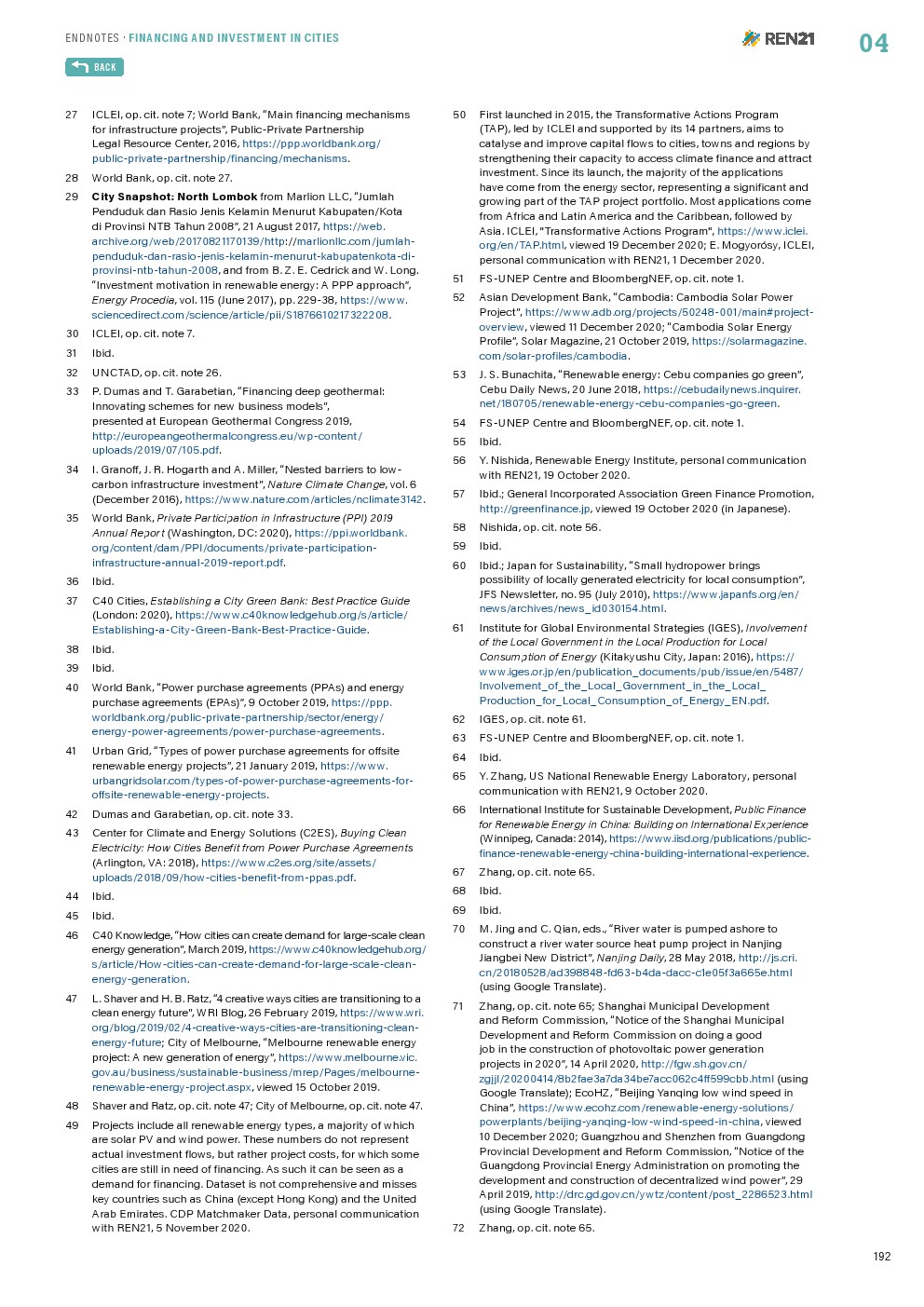 ENDNOTES · FINANCING AND INVESTMENT IN CITIES

REN21

04

BACK

27 ICLEI, op. cit. note 7; World Bank, "Main financing mechanisms for infrastructure projects", Public-Private Partnership Legal Resource Center, 2016, https://ppp.worldbank.org/public-private-partnership/financing/mechanisms.

28 World Bank, op. cit. note 27.

29 City Snapshot: North Lombok from Marlion LLC, "Jumlah Penduduk dan Rasio Jenis Kelamin Menurut Kabupaten/Kota di Provinsi NTB Tahun 2008", 21 August 2017, https://web.archive.org/web/20170821170139/http://marlionllc.com/jumlah-penduduk-dan-rasio-jenis-kelamin-menurut-kabupatenkota-di-provinsi-ntb-tahun-2008, and from B. Z. E. Cedrick and W. Long. "Investment motivation in renewable energy: A PPP approach", Energy Procedia, vol. 115 (June 2017), pp. 229-38, https://www.sciencedirect.com/science/article/pii/S1876610217322208.

30 ICLEI, op. cit. note 7.

31 Ibid.

32 UNCTAD, op. cit. note 26.

33 P. Dumas and T. Garabetian, "Financing deep geothermal: Innovating schemes for new business models", presented at European Geothermal Congress 2019, http://europeangeothermalcongress.eu/wp-content/uploads/2019/07/105.pdf.

34 I. Granoff, J. R. Hogarth and A. Miller, "Nested barriers to low-carbon infrastructure investment", Nature Climate Change, vol. 6 (December 2016), https://www.nature.com/articles/nclimate3142.

35 World Bank, Private Participation in Infrastructure (PPI) 2019 Annual Report (Washington, DC: 2020), https://ppi.worldbank.org/content/dam/PPI/documents/private-participation-infrastructure-annual-2019-report.pdf.

36 Ibid.

37 C40 Cities, Establishing a City Green Bank: Best Practice Guide (London: 2020), https://www.c40knowledgehub.org/s/article/Establishing-a-City-Green-Bank-Best-Practice-Guide.

38 Ibid.

39 Ibid.

40 World Bank, "Power purchase agreements (PPAs) and energy purchase agreements (EPAs)", 9 October 2019, https://ppp.worldbank.org/public-private-partnership/sector/energy/energy-power-agreements/power-purchase-agreements.

41 Urban Grid, "Types of power purchase agreements for offsite renewable energy projects", 21 January 2019, https://www.urbangridsolar.com/types-of-power-purchase-agreements-for-offsite-renewable-energy-projects.

42 Dumas and Garabetian, op. cit. note 33.

43 Center for Climate and Energy Solutions (C2ES), Buying Clean Electricity: How Cities Benefit from Power Purchase Agreements (Arlington, VA: 2018), https://www.c2es.org/site/assets/uploads/2018/09/how-cities-benefit-from-ppas.pdf.

44 Ibid.

45 Ibid.

46 C40 Knowledge, "How cities can create demand for large-scale clean energy generation", March 2019, https://www.c40knowledgehub.org/s/article/How-cities-can-create-demand-for-large-scale-clean-energy-generation.

47 L. Shaver and H. B. Ratz, "4 creative ways cities are transitioning to a clean energy future", WRI Blog, 26 February 2019, https://www.wri.org/blog/2019/02/4-creative-ways-cities-are-transitioning-clean-energy-future; City of Melbourne, "Melbourne renewable energy project: A new generation of energy", https://www.melbourne.vic.gov.au/business/sustainable-business/mrep/Pages/melbourne-renewable-energy-project.aspx, viewed 15 October 2019.

48 Shaver and Ratz, op. cit. note 47; City of Melbourne, op. cit. note 47.

49 Projects include all renewable energy types, a majority of which are solar PV and wind power. These numbers do not represent actual investment flows, but rather project costs, for which some cities are still in need of financing. As such it can be seen as a demand for financing. Dataset is not comprehensive and misses key countries such as China (except Hong Kong) and the United Arab Emirates. CDP Matchmaker Data, personal communication with REN21, 5 November 2020.

50 First launched in 2015, the Transformative Actions Program (TAP), led by ICLEI and supported by its 14 partners, aims to catalyse and improve capital flows to cities, towns and regions by strengthening their capacity to access climate finance and attract investment. Since its launch, the majority of the applications have come from the energy sector, representing a significant and growing part of the TAP project portfolio. Most applications come from Africa and Latin America and the Caribbean, followed by Asia. ICLEI, "Transformative Actions Program", https://www.iclei.org/en/TAP.html, viewed 19 December 2020; E. Mogyorósy, ICLEI, personal communication with REN21, 1 December 2020.

51 FS-UNEP Centre and BloombergNEF, op. cit. note 1.

52 Asian Development Bank, "Cambodia: Cambodia Solar Power Project", https://www.adb.org/projects/50248-001/main#project-overview, viewed 11 December 2020; "Cambodia Solar Energy Profile", Solar Magazine, 21 October 2019, https://solarmagazine.com/solar-profiles/cambodia.

53 J. S. Bunachita, "Renewable energy: Cebu companies go green", Cebu Daily News, 20 June 2018, https://cebudailynews.inquirer.net/180705/renewable-energy-cebu-companies-go-green.

54 FS-UNEP Centre and BloombergNEF, op. cit. note 1.

55 Ibid.

56 Y. Nishida, Renewable Energy Institute, personal communication with REN21, 19 October 2020.

57 Ibid.; General Incorporated Association Green Finance Promotion, http://greenfinance.jp, viewed 19 October 2020 (in Japanese).

58 Nishida, op. cit. note 56.

59 Ibid.

60 Ibid.; Japan for Sustainability, "Small hydropower brings possibility of locally generated electricity for local consumption", JFS Newsletter, no. 95 (July 2010), https://www.japanfs.org/en/news/archives/news_id030154.html.

61 Institute for Global Environmental Strategies (IGES), Involvement of the Local Government in the Local Production for Local Consumption of Energy (Kitakyushu City, Japan: 2016), https://www.iges.or.jp/en/publication_documents/pub/issue/en/5487/Involvement_of_the_Local_Government_in_the_Local_Production_for_Local_Consumption_of_Energy_EN.pdf.

62 IGES, op. cit. note 61.

63 FS-UNEP Centre and BloombergNEF, op. cit. note 1.

64 Ibid.

65 Y. Zhang, US National Renewable Energy Laboratory, personal communication with REN21, 9 October 2020.

66 International Institute for Sustainable Development, Public Finance for Renewable Energy in China: Building on International Experience (Winnipeg, Canada: 2014), https://www.iisd.org/publications/public-finance-renewable-energy-china-building-international-experience.

67 Zhang, op. cit. note 65.

68 Ibid.

69 Ibid.

70 M. Jing and C. Qian, eds., "River water is pumped ashore to construct a river water source heat pump project in Nanjing Jiangbei New District", Nanjing Daily, 28 May 2018, http://js.cri.cn/20180528/ad398848-fd63-b4da-dacc-c1e05f3a665e.html (using Google Translate).

71 Zhang, op. cit. note 65; Shanghai Municipal Development and Reform Commission, "Notice of the Shanghai Municipal Development and Reform Commission on doing a good job in the construction of photovoltaic power generation projects in 2020", 14 April 2020, http://fgw.sh.gov.cn/zgjjl/20200414/8b2fae3a7da34be7acc062c4ff599cbb.html (using Google Translate); EcoHZ, "Beijing Yanqing low wind speed in China", https://www.ecohz.com/renewable-energy-solutions/powerplants/beijing-yanqing-low-wind-speed-in-china, viewed 10 December 2020; Guangzhou and Shenzhen from Guangdong Provincial Development and Reform Commission, "Notice of the Guangdong Provincial Energy Administration on promoting the development and construction of decentralized wind power", 29 April 2019, http://drc.gd.gov.cn/ywtz/content/post_2286523.html (using Google Translate).

72 Zhang, op. cit. note 65.

192